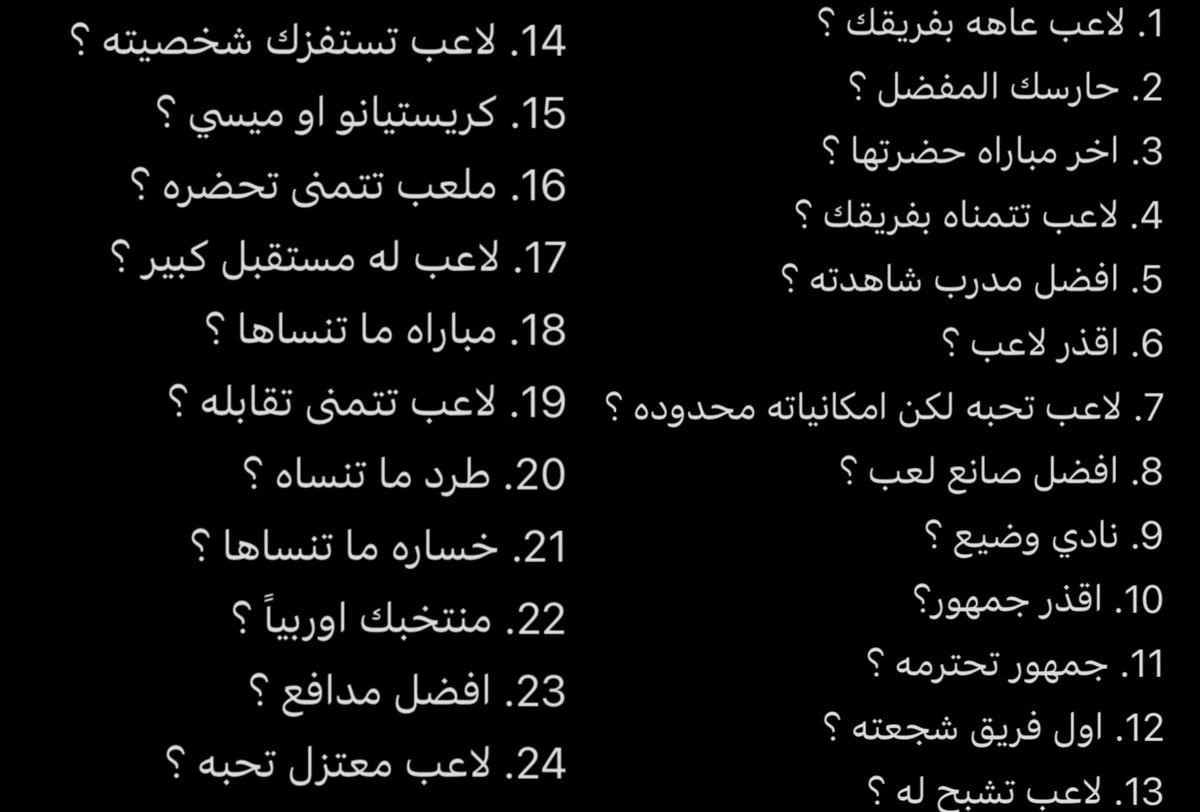 1. لاعب عاهه بفريقك ؟
2. حارسك المفضل ؟
3. اخر مباراه حضرتها ؟
4. لاعب تتمناه بفريقك ؟
5. افضل مدرب شاهدته ؟
6. اقذر لاعب ؟
7. لاعب تحبه لكن امكانياته محدوده ؟
8. افضل صانع لعب ؟
9. نادي وضيع ؟
10. اقذر جمهور؟
11. جمهور تحترمه ؟
12. اول فريق شجعته ؟
13. لاعب تشبح له ؟

14. لاعب تستفزك شخصيته ؟
15. كريستيانو او ميسي ؟
16. ملعب تتمنى تحضره ؟
17. لاعب له مستقبل كبير ؟
18. مباراه ما تنساها ؟
19. لاعب تتمنى تقابله ؟
20. طرد ما تنساه ؟
21. خساره ما تنساها ؟
22. منتخبك اوربياً ؟
23. افضل مدافع ؟
24. لاعب معتزل تحبه ؟